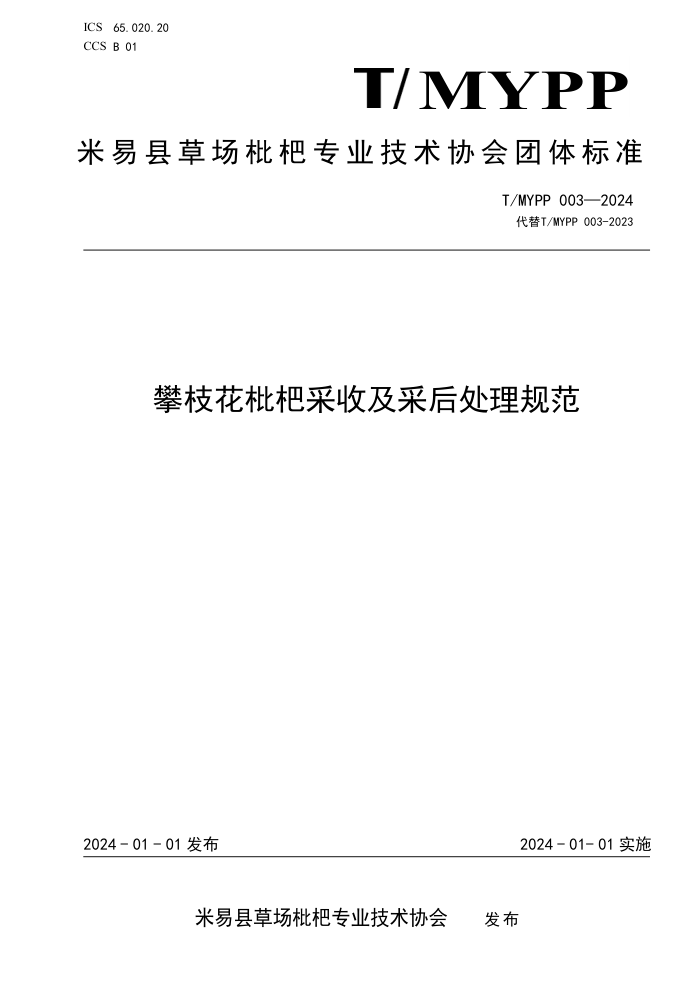 ICS 65.020.20
CCS B 01

T/MYPP

米易县草场枇杷专业技术协会团体标准

T/MYPP 003—2024
代替T/MYPP 003-2023

攀枝花枇杷采收及采后处理规范

2024 - 01 - 01 发布

2024 - 01- 01 实施

米易县草场枇杷专业技术协会 发布